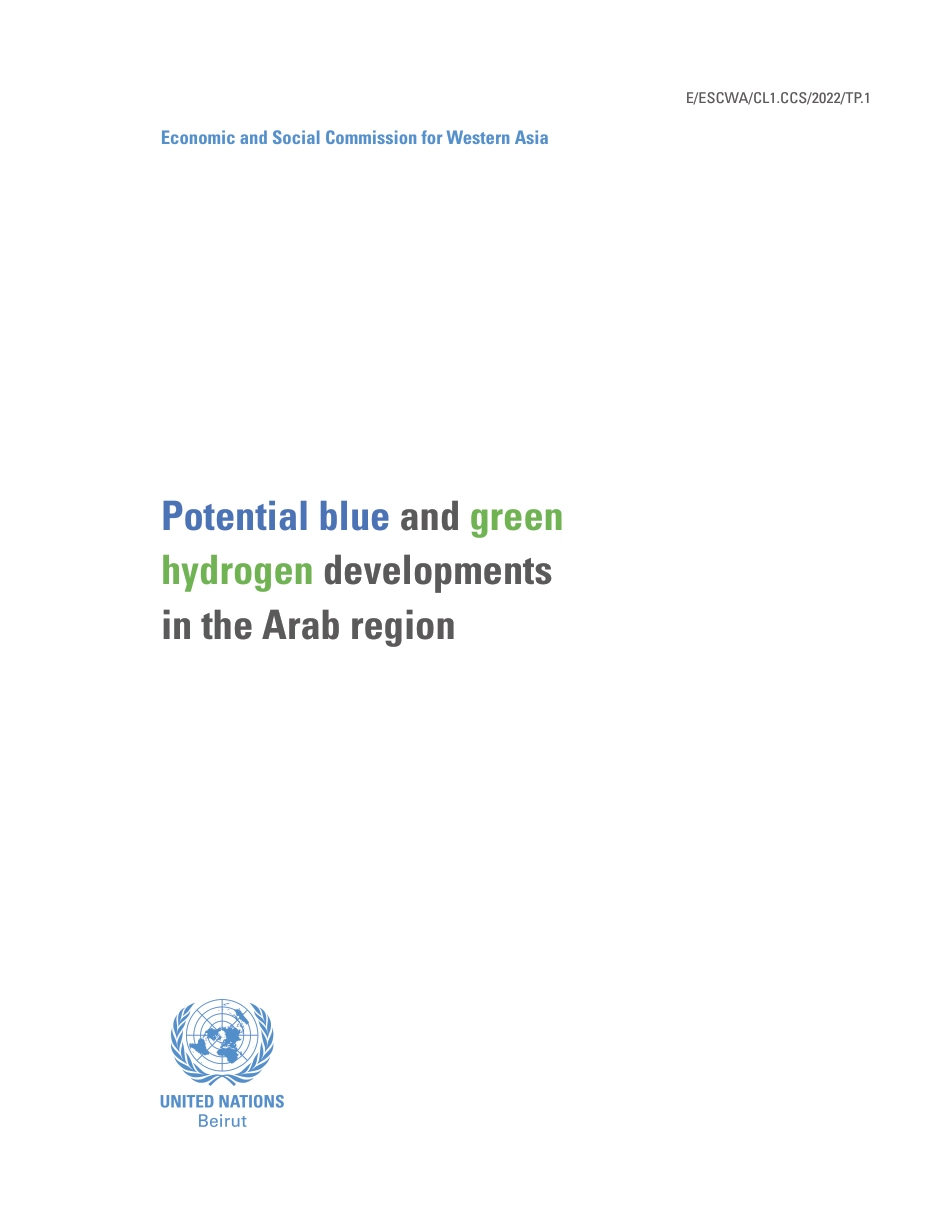 E/ESCWA/CL1.CCS/2022/TP.1

Economic and Social Commission for Western Asia

Potential blue and green hydrogen developments in the Arab region

UNITED NATIONS
Beirut